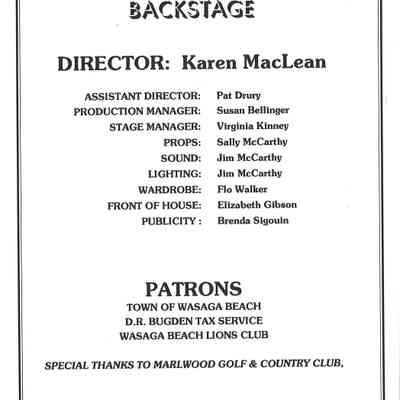 BACKSTAGE

DIRECTOR: Karen MacLean

ASSISTANT DIRECTOR: Pat Drury
PRODUCTION MANAGER: Susan Bellinger
STAGE MANAGER: Virginia Kinney
PROPS: Sally McCarthy
SOUND: Jim McCarthy
LIGHTING: Jim McCarthy
WARDROBE: Flo Walker
FRONT OF HOUSE: Elizabeth Gibson
PUBLICITY : Brenda Sigouin

PATRONS
TOWN OF WASAGA BEACH
D.R. BUGDEN TAX SERVICE
WASAGA BEACH LIONS CLUB

SPECIAL THANKS TO MARLWOOD GOLF & COUNTRY CLUB,